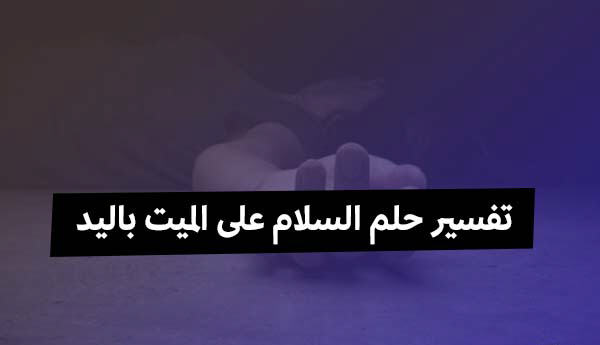 تفسير حلم السلام على الميت باليد